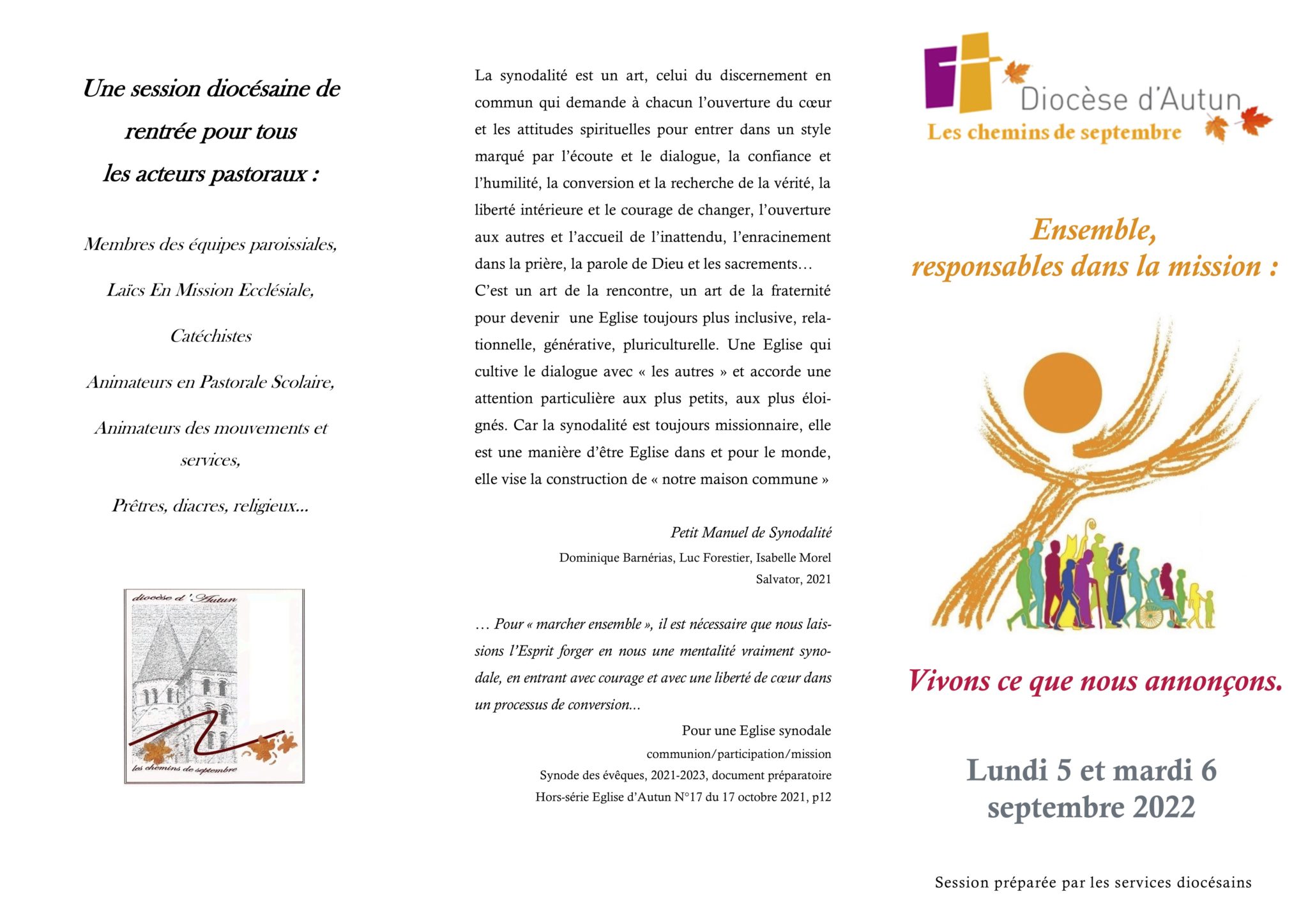 Une session diocésaine de rentrée pour tous les acteurs pastoraux :

Membres des équipes paroissiales,

Laïcs En Mission Ecclésiale,

Catéchistes

Animateurs en Pastorale Scolaire,

Animateurs des mouvements et services,

Prêtres, diacres, religieux…

diocèse d'Autun

les chemins de septembre

La synodalité est un art, celui du discernement en commun qui demande à chacun l'ouverture du cœur et les attitudes spirituelles pour entrer dans un style marqué par l'écoute et le dialogue, la confiance et l'humilité, la conversion et la recherche de la vérité, la liberté intérieure et le courage de changer, l'ouverture aux autres et l'accueil de l'inattendu, l'enracinement dans la prière, la parole de Dieu et les sacrements…
C'est un art de la rencontre, un art de la fraternité pour devenir une Eglise toujours plus inclusive, relationnelle, générative, pluriculturelle. Une Eglise qui cultive le dialogue avec « les autres » et accorde une attention particulière aux plus petits, aux plus éloignés. Car la synodalité est toujours missionnaire, elle est une manière d'être Eglise dans et pour le monde, elle vise la construction de « notre maison commune »

Petit Manuel de Synodalité
Dominique Barnérias, Luc Forestier, Isabelle Morel
Salvator, 2021

… Pour « marcher ensemble », il est nécessaire que nous laissions l'Esprit forger en nous une mentalité vraiment synodale, en entrant avec courage et avec une liberté de cœur dans un processus de conversion...
Pour une Eglise synodale
communion/participation/mission
Synode des évêques, 2021-2023, document préparatoire
Hors-série Eglise d'Autun N°17 du 17 octobre 2021, p12

Diocèse d'Autun
Les chemins de septembre

Ensemble,
responsables dans la mission :

Vivons ce que nous annonçons.

Lundi 5 et mardi 6 septembre 2022

Session préparée par les services diocésains